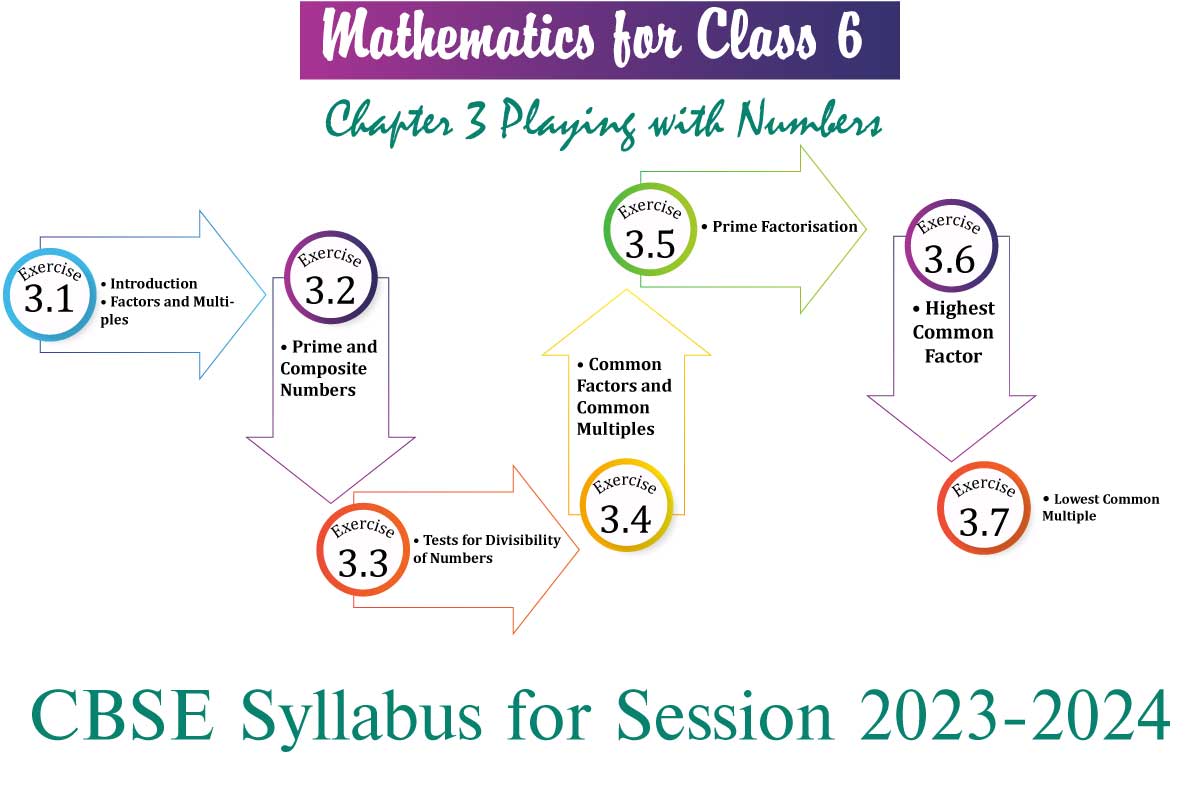 Mathematics for Class 6

Chapter 3 Playing with Numbers

Exercise 3.1
• Introduction
• Factors and Multiples

Exercise 3.2
• Prime and Composite Numbers

Exercise 3.3
• Tests for Divisibility of Numbers

Exercise 3.4
• Common Factors and Common Multiples

Exercise 3.5
• Prime Factorisation

Exercise 3.6
• Highest Common Factor

Exercise 3.7
• Lowest Common Multiple

CBSE Syllabus for Session 2023-2024